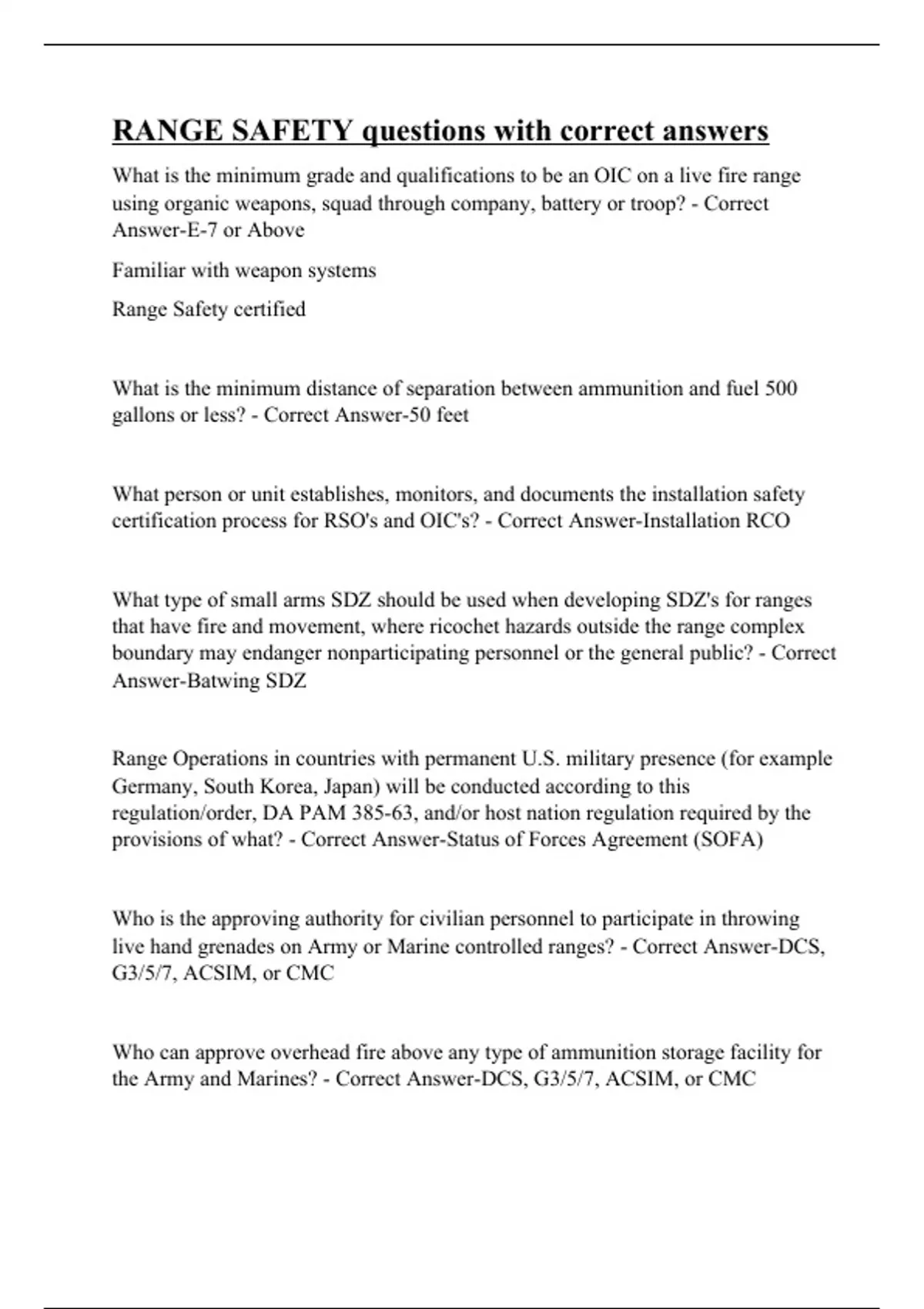 RANGE SAFETY questions with correct answers

What is the minimum grade and qualifications to be an OIC on a live fire range using organic weapons, squad through company, battery or troop? - Correct Answer-E-7 or Above

Familiar with weapon systems

Range Safety certified

What is the minimum distance of separation between ammunition and fuel 500 gallons or less? - Correct Answer-50 feet

What person or unit establishes, monitors, and documents the installation safety certification process for RSO's and OIC's? - Correct Answer-Installation RCO

What type of small arms SDZ should be used when developing SDZ's for ranges that have fire and movement, where ricochet hazards outside the range complex boundary may endanger nonparticipating personnel or the general public? - Correct Answer-Batwing SDZ

Range Operations in countries with permanent U.S. military presence (for example Germany, South Korea, Japan) will be conducted according to this regulation/order, DA PAM 385-63, and/or host nation regulation required by the provisions of what? - Correct Answer-Status of Forces Agreement (SOFA)

Who is the approving authority for civilian personnel to participate in throwing live hand grenades on Army or Marine controlled ranges? - Correct Answer-DCS, G3/5/7, ACSIM, or CMC

Who can approve overhead fire above any type of ammunition storage facility for the Army and Marines? - Correct Answer-DCS, G3/5/7, ACSIM, or CMC